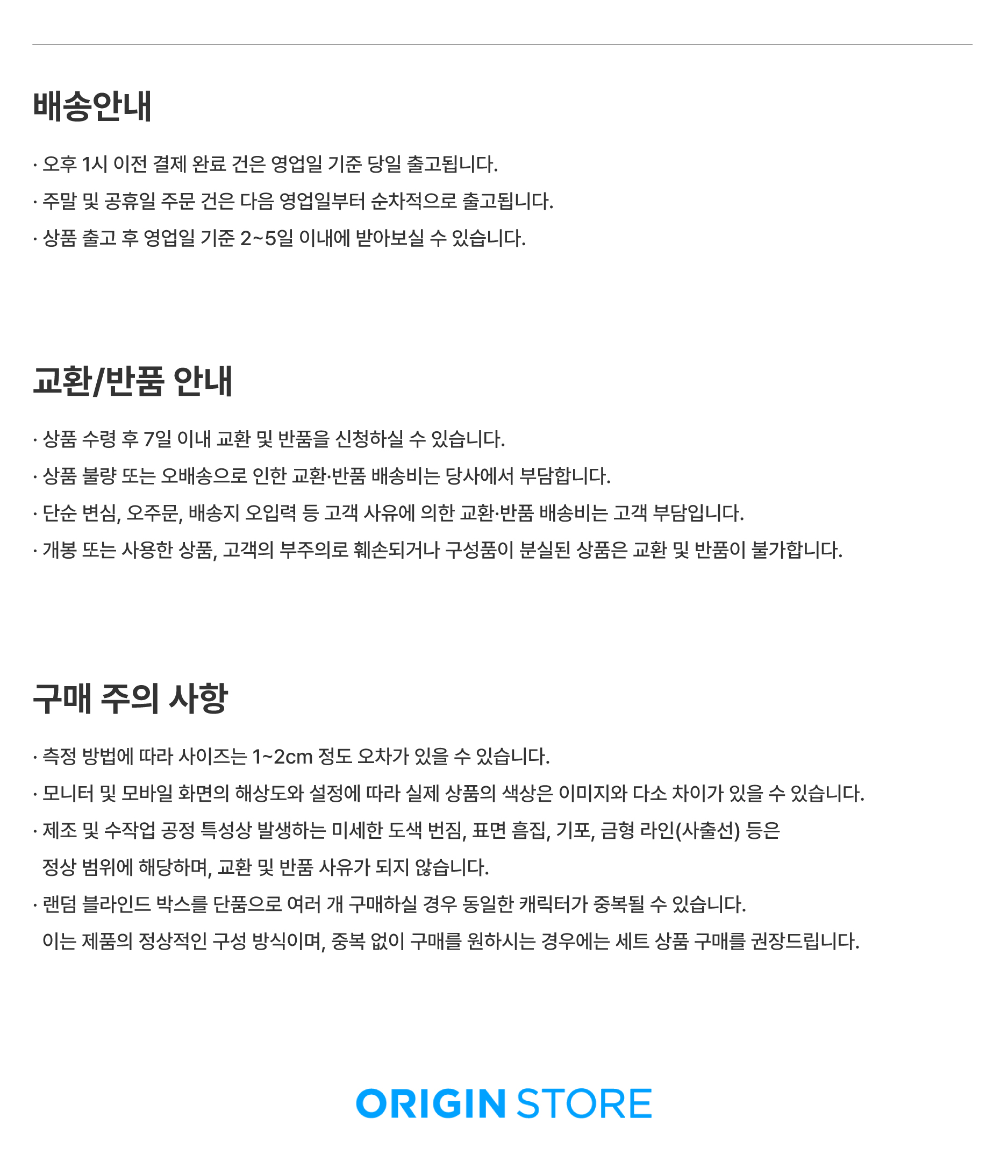 배송안내

· 오후 1시 이전 결제 완료 건은 영업일 기준 당일 출고됩니다.

· 주말 및 공휴일 주문 건은 다음 영업일부터 순차적으로 출고됩니다.

· 상품 출고 후 영업일 기준 2~5일 이내에 받아보실 수 있습니다.

교환/반품 안내

· 상품 수령 후 7일 이내 교환 및 반품을 신청하실 수 있습니다.

· 상품 불량 또는 오배송으로 인한 교환·반품 배송비는 당사에서 부담합니다.

· 단순 변심, 오주문, 배송지 오입력 등 고객 사유에 의한 교환·반품 배송비는 고객 부담입니다.

· 개봉 또는 사용한 상품, 고객의 부주의로 훼손되거나 구성품이 분실된 상품은 교환 및 반품이 불가합니다.

구매 주의 사항

· 측정 방법에 따라 사이즈는 1~2cm 정도 오차가 있을 수 있습니다.

· 모니터 및 모바일 화면의 해상도와 설정에 따라 실제 상품의 색상은 이미지와 다소 차이가 있을 수 있습니다.

· 제조 및 수작업 공정 특성상 발생하는 미세한 도색 번짐, 표면 흠집, 기포, 금형 라인(사출선) 등은 정상 범위에 해당하며, 교환 및 반품 사유가 되지 않습니다.

· 랜덤 블라인드 박스를 단품으로 여러 개 구매하실 경우 동일한 캐릭터가 중복될 수 있습니다. 이는 제품의 정상적인 구성 방식이며, 중복 없이 구매를 원하시는 경우에는 세트 상품 구매를 권장드립니다.

ORIGIN STORE